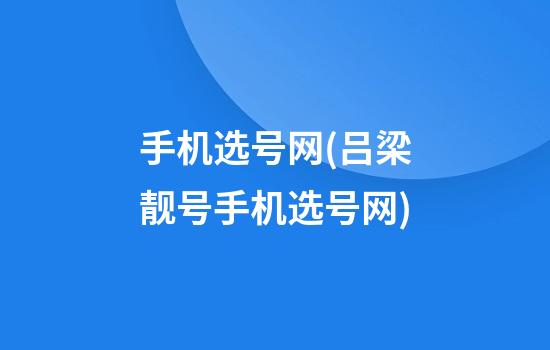 手机选号网(吕梁靓号手机选号网)